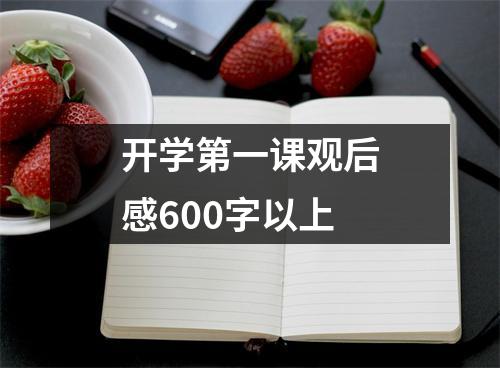 开学第一课观后感600字以上